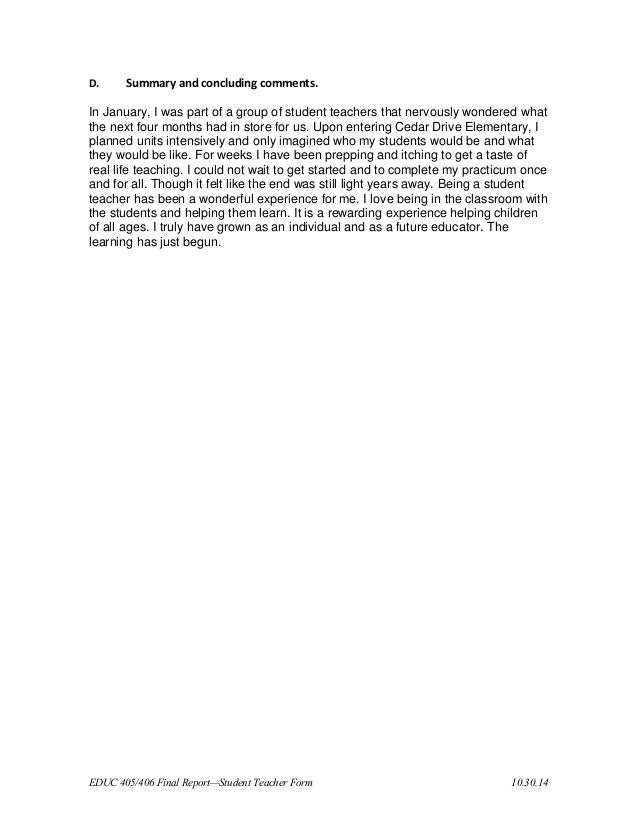 D. Summary and concluding comments.

In January, I was part of a group of student teachers that nervously wondered what the next four months had in store for us. Upon entering Cedar Drive Elementary, I planned units intensively and only imagined who my students would be and what they would be like. For weeks I have been prepping and itching to get a taste of real life teaching. I could not wait to get started and to complete my practicum once and for all. Though it felt like the end was still light years away. Being a student teacher has been a wonderful experience for me. I love being in the classroom with the students and helping them learn. It is a rewarding experience helping children of all ages. I truly have grown as an individual and as a future educator. The learning has just begun.

EDUC 405/406 Final Report—Student Teacher Form 10.30.14